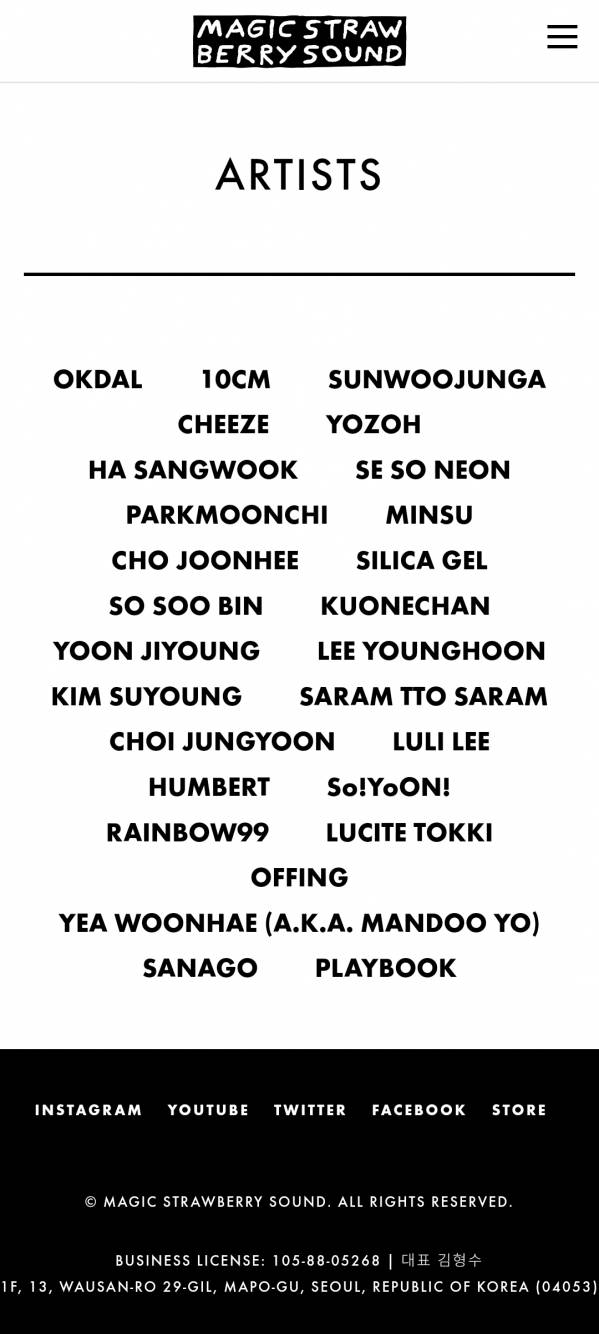 MAGIC STRAW BERRY SOUND

ARTISTS

OKDAL 10CM SUNWOOJUNGA
CHEEZE YOZOH
HA SANGWOOK SE SO NEON
PARKMOONCHI MINSU
CHO JOONHEE SILICA GEL
SO SOO BIN KUONECHAN
YOON JIYOUNG LEE YOUNGHOON
KIM SUYOUNG SARAM TTO SARAM
CHOI JUNGYOON LULI LEE
HUMBERT So!YoON!
RAINBOW99 LUCITE TOKKI
OFFING
YEA WOONHAE (A.K.A. MANDOO YO)
SANAGO PLAYBOOK

INSTAGRAM YOUTUBE TWITTER FACEBOOK STORE

© MAGIC STRAWBERRY SOUND. ALL RIGHTS RESERVED.

BUSINESS LICENSE: 105-88-05268 | 대표 김형수
1F, 13, WAUSAN-RO 29-GIL, MAPO-GU, SEOUL, REPUBLIC OF KOREA (04053)